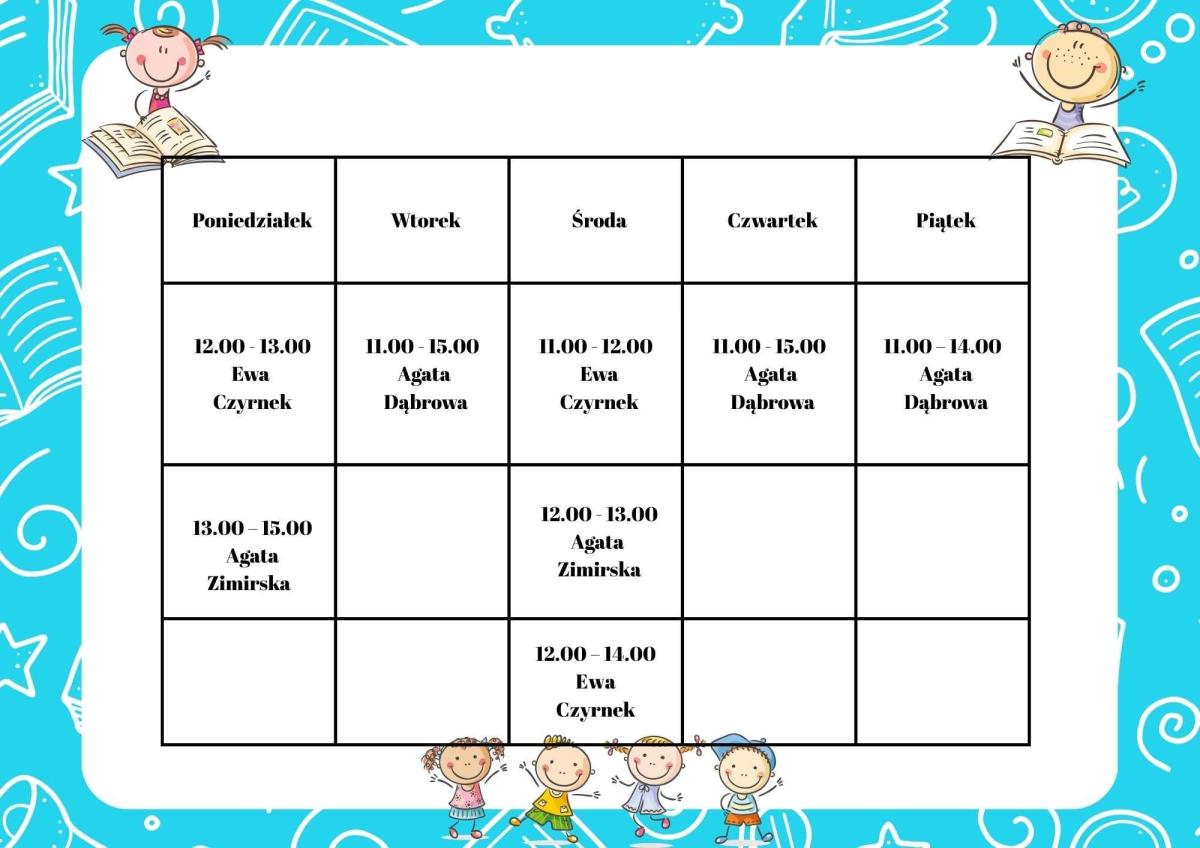 | Poniedziałek | Wtorek | Środa | Czwartek | Piątek |
|---|---|---|---|---|
| 12.00 - 13.00 Ewa Czyrnek | 11.00 - 15.00 Agata Dąbrowa | 11.00 - 12.00 Ewa Czyrnek | 11.00 - 15.00 Agata Dąbrowa | 11.00 – 14.00 Agata Dąbrowa |
| 13.00 – 15.00 Agata Zimirska | | 12.00 - 13.00 Agata Zimirska | | |
| | | 12.00 – 14.00 Ewa Czyrnek | | |